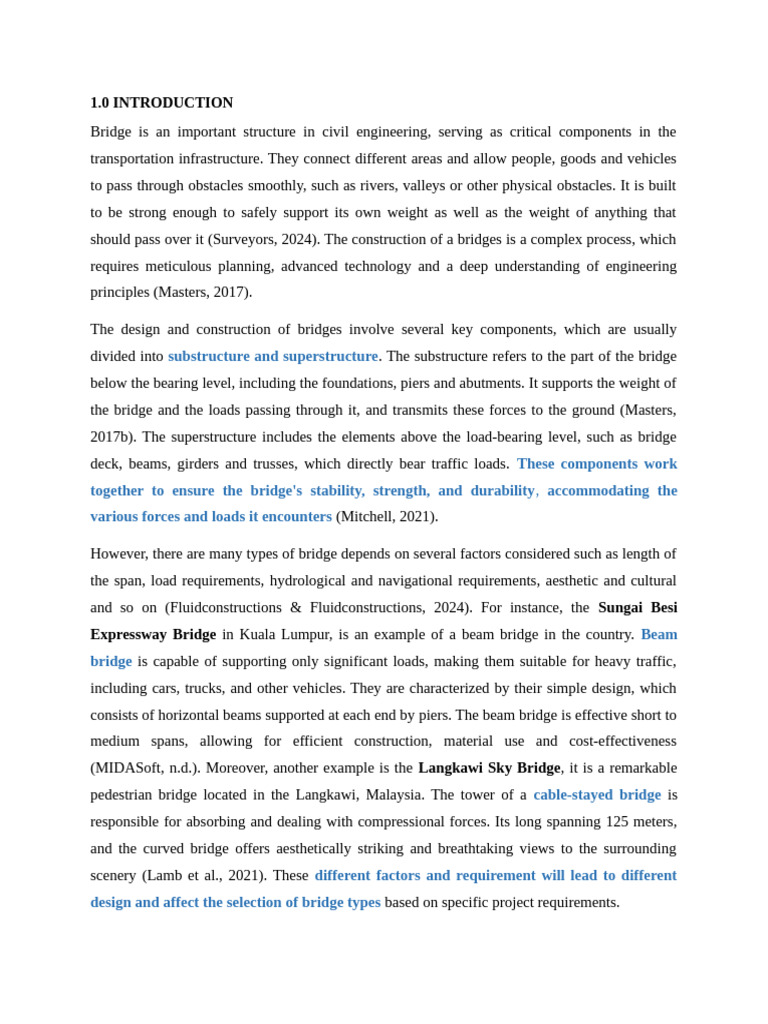 1.0 INTRODUCTION

Bridge is an important structure in civil engineering, serving as critical components in the transportation infrastructure. They connect different areas and allow people, goods and vehicles to pass through obstacles smoothly, such as rivers, valleys or other physical obstacles. It is built to be strong enough to safely support its own weight as well as the weight of anything that should pass over it (Surveyors, 2024). The construction of a bridges is a complex process, which requires meticulous planning, advanced technology and a deep understanding of engineering principles (Masters, 2017).

The design and construction of bridges involve several key components, which are usually divided into substructure and superstructure. The substructure refers to the part of the bridge below the bearing level, including the foundations, piers and abutments. It supports the weight of the bridge and the loads passing through it, and transmits these forces to the ground (Masters, 2017b). The superstructure includes the elements above the load-bearing level, such as bridge deck, beams, girders and trusses, which directly bear traffic loads. These components work together to ensure the bridge's stability, strength, and durability, accommodating the various forces and loads it encounters (Mitchell, 2021).

However, there are many types of bridge depends on several factors considered such as length of the span, load requirements, hydrological and navigational requirements, aesthetic and cultural and so on (Fluidconstructions & Fluidconstructions, 2024). For instance, the Sungai Besi Expressway Bridge in Kuala Lumpur, is an example of a beam bridge in the country. Beam bridge is capable of supporting only significant loads, making them suitable for heavy traffic, including cars, trucks, and other vehicles. They are characterized by their simple design, which consists of horizontal beams supported at each end by piers. The beam bridge is effective short to medium spans, allowing for efficient construction, material use and cost-effectiveness (MIDASoft, n.d.). Moreover, another example is the Langkawi Sky Bridge, it is a remarkable pedestrian bridge located in the Langkawi, Malaysia. The tower of a cable-stayed bridge is responsible for absorbing and dealing with compressional forces. Its long spanning 125 meters, and the curved bridge offers aesthetically striking and breathtaking views to the surrounding scenery (Lamb et al., 2021). These different factors and requirement will lead to different design and affect the selection of bridge types based on specific project requirements.